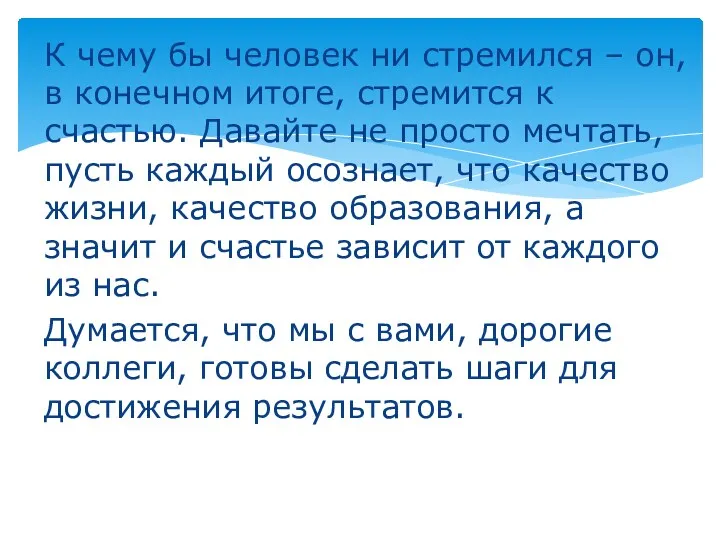 К чему бы человек ни стремился – он, в конечном итоге, стремится к счастью. Давайте не просто мечтать, пусть каждый осознает, что качество жизни, качество образования, а значит и счастье зависит от каждого из нас.

Думается, что мы с вами, дорогие коллеги, готовы сделать шаги для достижения результатов.